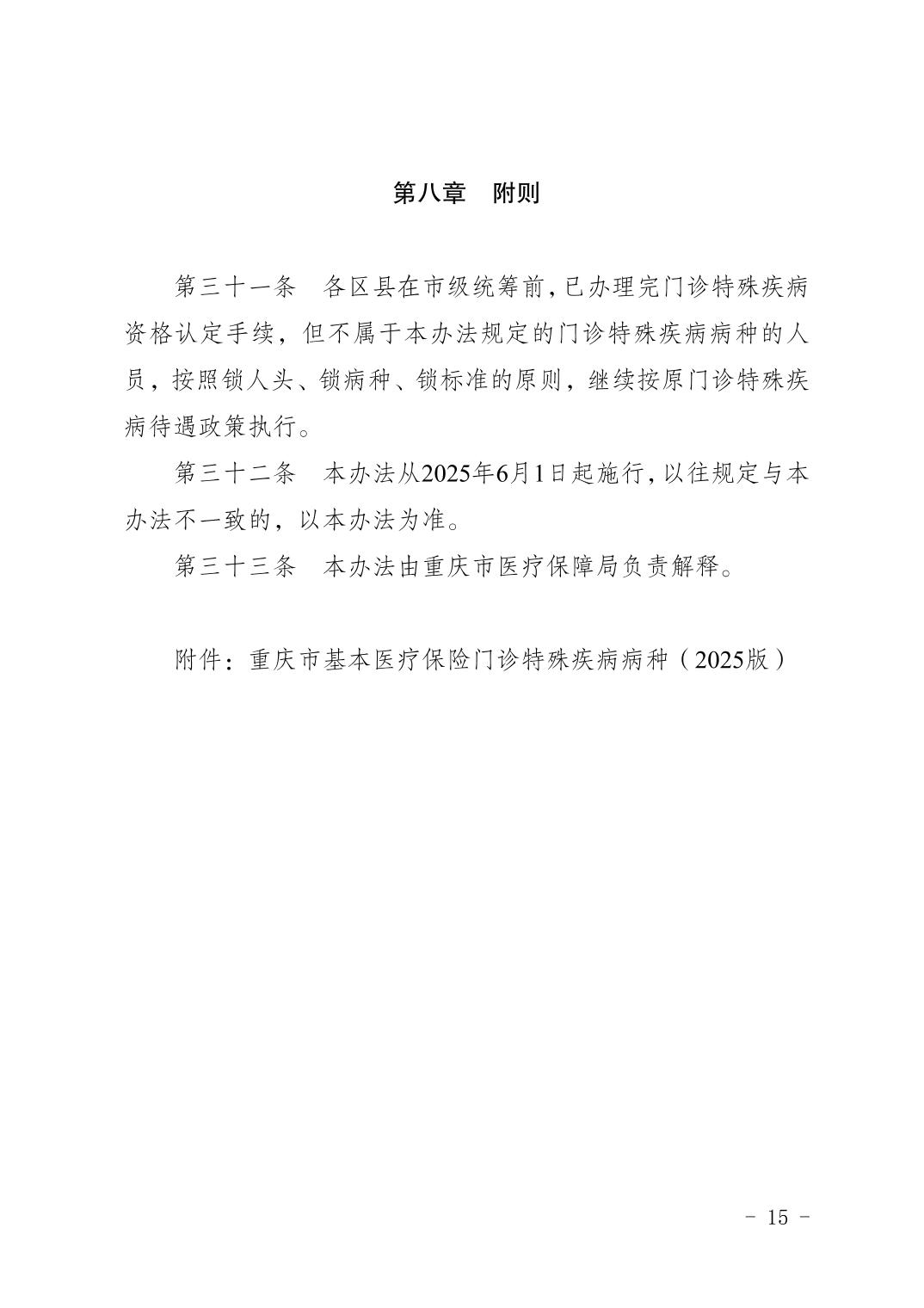 第八章　附则

第三十一条　各区县在市级统筹前，已办理完门诊特殊疾病资格认定手续，但不属于本办法规定的门诊特殊疾病病种的人员，按照锁人头、锁病种、锁标准的原则，继续按原门诊特殊疾病待遇政策执行。

第三十二条　本办法从2025年6月1日起施行，以往规定与本办法不一致的，以本办法为准。

第三十三条　本办法由重庆市医疗保障局负责解释。

附件：重庆市基本医疗保险门诊特殊疾病病种（2025版）

－ 15 －